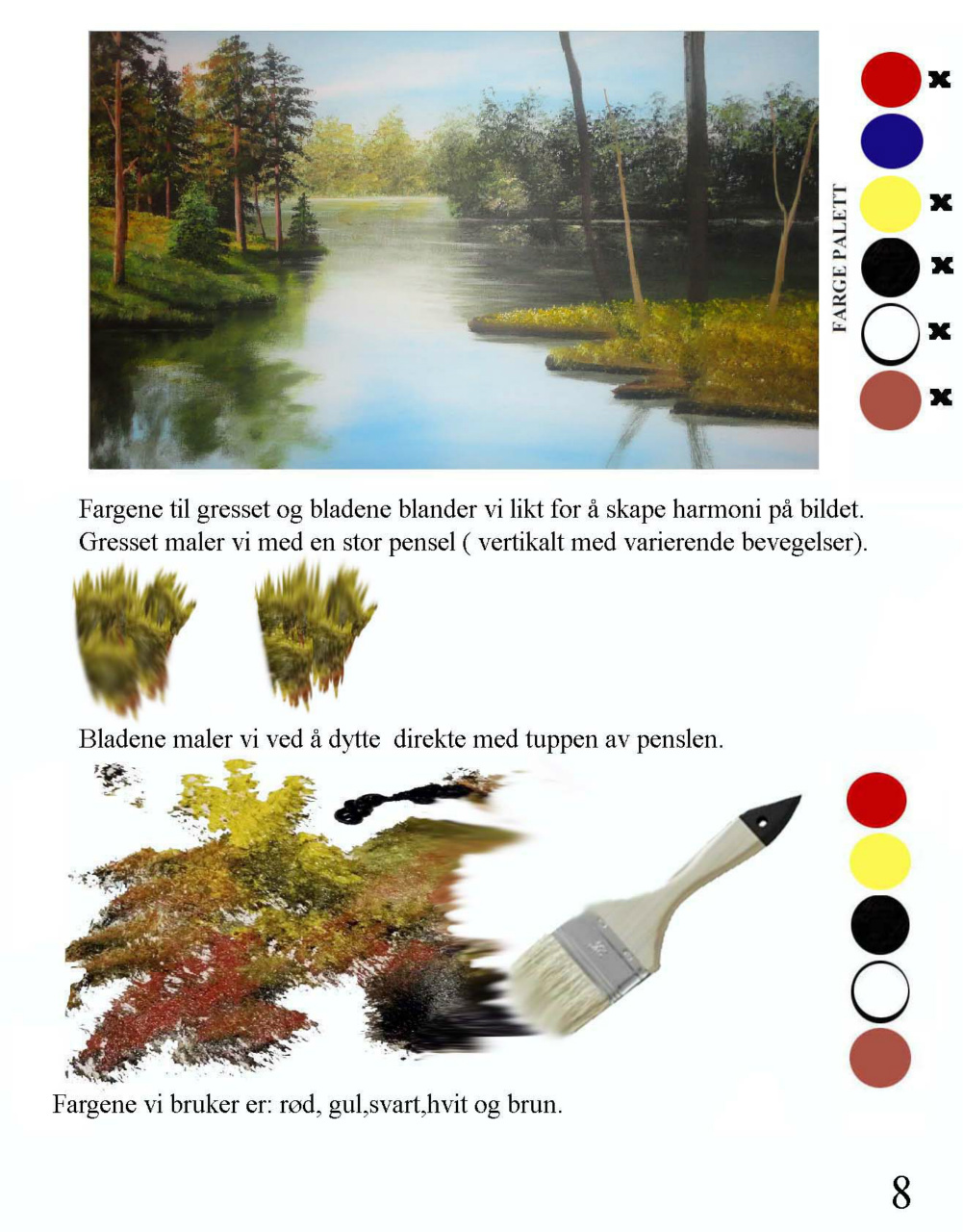 FARGE PALETT

x

x

x

x

x

Fargene til gresset og bladene blander vi likt for å skape harmoni på bildet. Gresset maler vi med en stor pensel ( vertikalt med varierende bevegelser).

Bladene maler vi ved å dytte  direkte med tuppen av penslen.

Fargene vi bruker er: rød, gul,svart,hvit og brun.

8